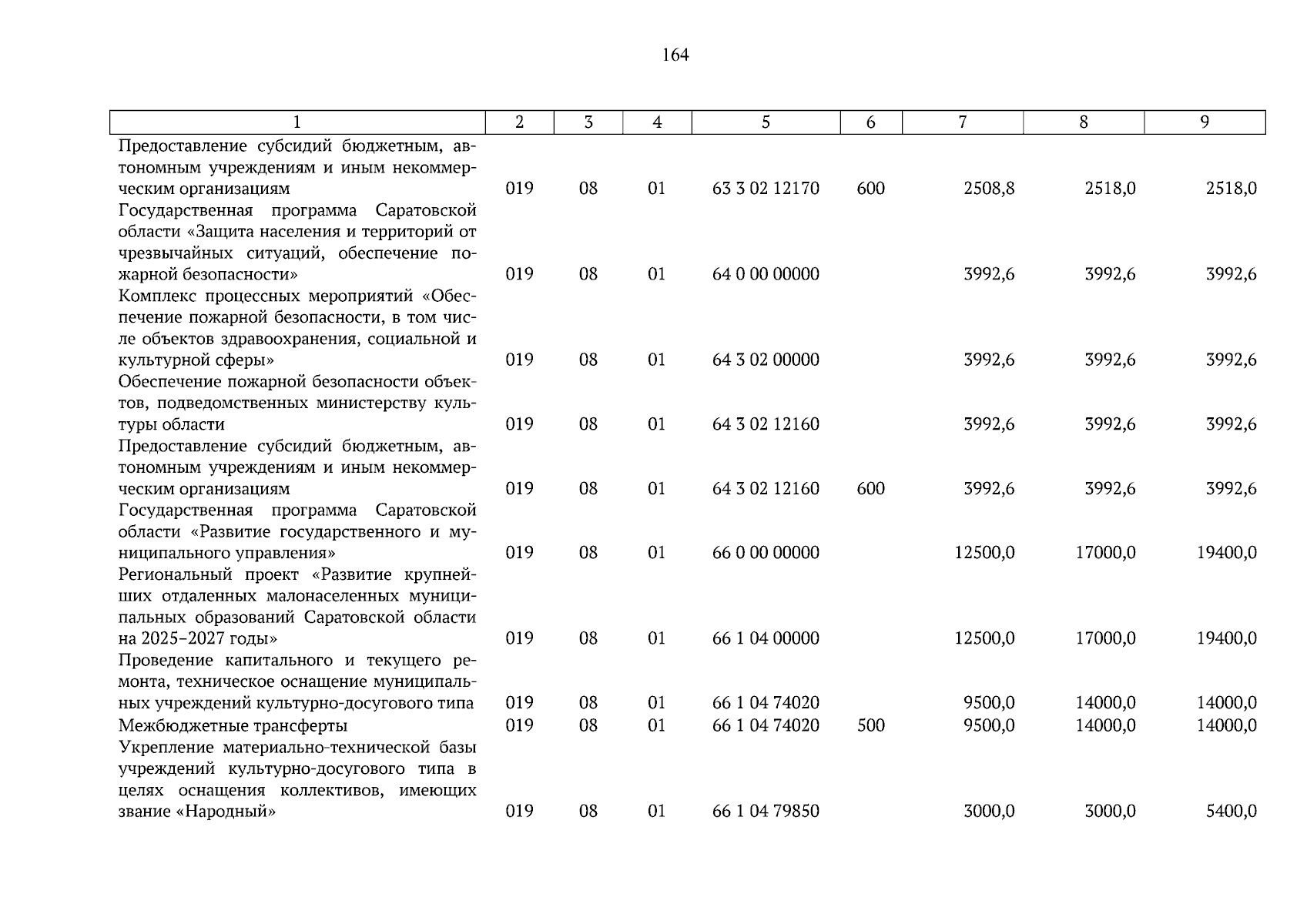 164

| 1 | 2 | 3 | 4 | 5 | 6 | 7 | 8 | 9 |
|---|---|---|---|---|---|---|---|---|
| Предоставление субсидий бюджетным, автономным учреждениям и иным некоммерческим организациям | 019 | 08 | 01 | 63 3 02 12170 | 600 | 2508,8 | 2518,0 | 2518,0 |
| Государственная программа Саратовской области «Защита населения и территорий от чрезвычайных ситуаций, обеспечение пожарной безопасности» | 019 | 08 | 01 | 64 0 00 00000 | | 3992,6 | 3992,6 | 3992,6 |
| Комплекс процессных мероприятий «Обеспечение пожарной безопасности, в том числе объектов здравоохранения, социальной и культурной сферы» | 019 | 08 | 01 | 64 3 02 00000 | | 3992,6 | 3992,6 | 3992,6 |
| Обеспечение пожарной безопасности объектов, подведомственных министерству культуры области | 019 | 08 | 01 | 64 3 02 12160 | | 3992,6 | 3992,6 | 3992,6 |
| Предоставление субсидий бюджетным, автономным учреждениям и иным некоммерческим организациям | 019 | 08 | 01 | 64 3 02 12160 | 600 | 3992,6 | 3992,6 | 3992,6 |
| Государственная программа Саратовской области «Развитие государственного и муниципального управления» | 019 | 08 | 01 | 66 0 00 00000 | | 12500,0 | 17000,0 | 19400,0 |
| Региональный проект «Развитие крупнейших отдаленных малонаселенных муниципальных образований Саратовской области на 2025–2027 годы» | 019 | 08 | 01 | 66 1 04 00000 | | 12500,0 | 17000,0 | 19400,0 |
| Проведение капитального и текущего ремонта, техническое оснащение муниципальных учреждений культурно-досугового типа | 019 | 08 | 01 | 66 1 04 74020 | | 9500,0 | 14000,0 | 14000,0 |
| Межбюджетные трансферты | 019 | 08 | 01 | 66 1 04 74020 | 500 | 9500,0 | 14000,0 | 14000,0 |
| Укрепление материально-технической базы учреждений культурно-досугового типа в целях оснащения коллективов, имеющих звание «Народный» | 019 | 08 | 01 | 66 1 04 79850 | | 3000,0 | 3000,0 | 5400,0 |